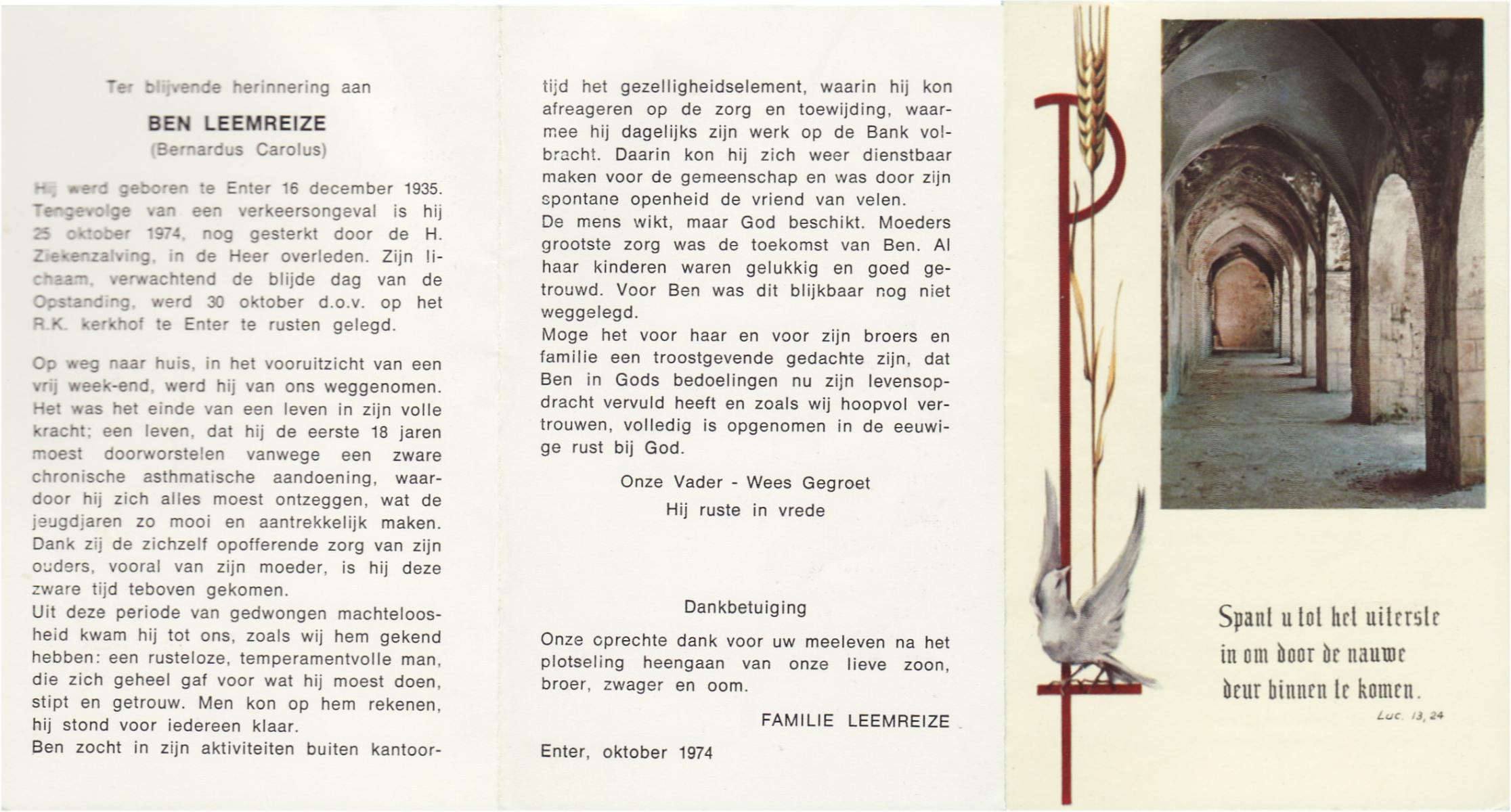 Ter blijvende herinnering aan

BEN LEEMREIZE
(Bernardus Carolus)

Hij werd geboren te Enter 16 december 1935. Tengevolge van een verkeersongeval is hij 25 oktober 1974, nog gesterkt door de H. Ziekenzalving, in de Heer overleden. Zijn lichaam, verwachtend de blijde dag van de Opstanding, werd 30 oktober d.o.v. op het R.K. kerkhof te Enter te rusten gelegd.

Op weg naar huis, in het vooruitzicht van een vrij week-end, werd hij van ons weggenomen. Het was het einde van een leven in zijn volle kracht; een leven, dat hij de eerste 18 jaren moest doorworstelen vanwege een zware chronische asthmatische aandoening, waardoor hij zich alles moest ontzeggen, wat de jeugdjaren zo mooi en aantrekkelijk maken. Dank zij de zichzelf opofferende zorg van zijn ouders, vooral van zijn moeder, is hij deze zware tijd teboven gekomen.
Uit deze periode van gedwongen machteloosheid kwam hij tot ons, zoals wij hem gekend hebben: een rusteloze, temperamentvolle man, die zich geheel gaf voor wat hij moest doen, stipt en getrouw. Men kon op hem rekenen, hij stond voor iedereen klaar.
Ben zocht in zijn aktiviteiten buiten kantoortijd het gezelligheidselement, waarin hij kon afreageren op de zorg en toewijding, waarmee hij dagelijks zijn werk op de Bank volbracht. Daarin kon hij zich weer dienstbaar maken voor de gemeenschap en was door zijn spontane openheid de vriend van velen.
De mens wikt, maar God beschikt. Moeders grootste zorg was de toekomst van Ben. Al haar kinderen waren gelukkig en goed getrouwd. Voor Ben was dit blijkbaar nog niet weggelegd.
Moge het voor haar en voor zijn broers en familie een troostgevende gedachte zijn, dat Ben in Gods bedoelingen nu zijn levensopdracht vervuld heeft en zoals wij hoopvol vertrouwen, volledig is opgenomen in de eeuwige rust bij God.

Onze Vader - Wees Gegroet
Hij ruste in vrede

Dankbetuiging

Onze oprechte dank voor uw meeleven na het plotseling heengaan van onze lieve zoon, broer, zwager en oom.

FAMILIE LEEMREIZE

Enter, oktober 1974

Spant u tot het uiterste in om door de nauwe deur binnen te komen.
Luc. 13, 24